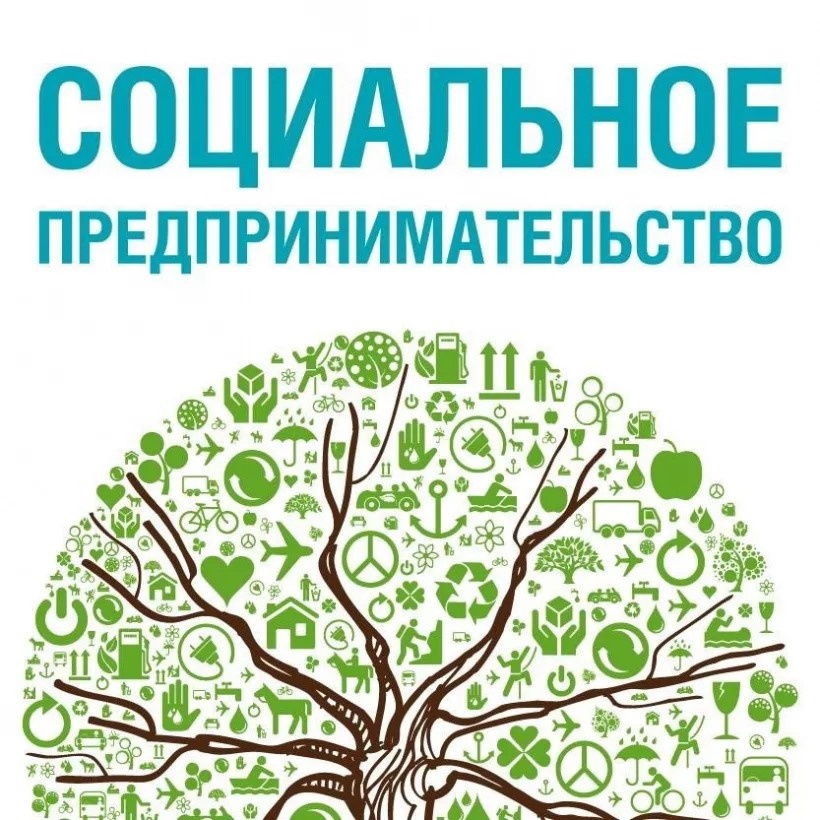 СОЦИАЛЬНОЕ
ПРЕДПРИНИМАТЕЛЬСТВО